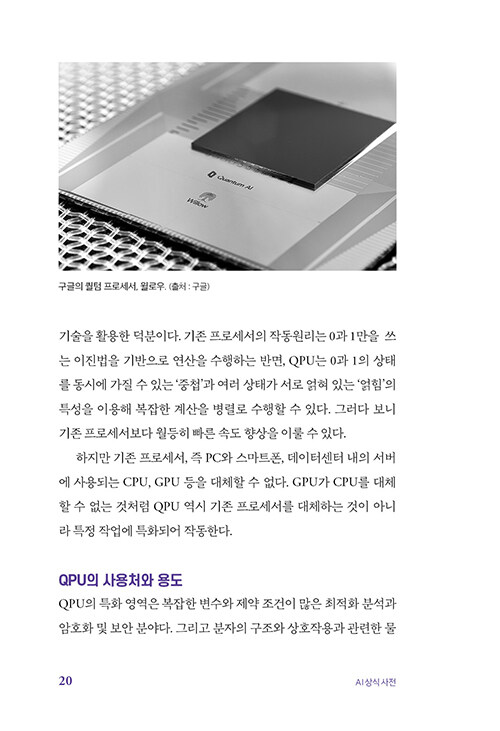 Quantum AI

Willow

구글의 퀀텀 프로세서, 윌로우. (출처 : 구글)

기술을 활용한 덕분이다. 기존 프로세서의 작동원리는 0과 1만을 쓰는 이진법을 기반으로 연산을 수행하는 반면, QPU는 0과 1의 상태를 동시에 가질 수 있는 '중첩'과 여러 상태가 서로 얽혀 있는 '얽힘'의 특성을 이용해 복잡한 계산을 병렬로 수행할 수 있다. 그러다 보니 기존 프로세서보다 월등히 빠른 속도 향상을 이룰 수 있다.

하지만 기존 프로세서, 즉 PC와 스마트폰, 데이터센터 내의 서버에 사용되는 CPU, GPU 등을 대체할 수 없다. GPU가 CPU를 대체할 수 없는 것처럼 QPU 역시 기존 프로세서를 대체하는 것이 아니라 특정 작업에 특화되어 작동한다.

QPU의 사용처와 용도

QPU의 특화 영역은 복잡한 변수와 제약 조건이 많은 최적화 분석과 암호화 및 보안 분야다. 그리고 분자의 구조와 상호작용과 관련한 물

20

AI 상식 사전